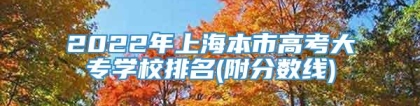 2022年上海本市高考大专学校排名(附分数线)